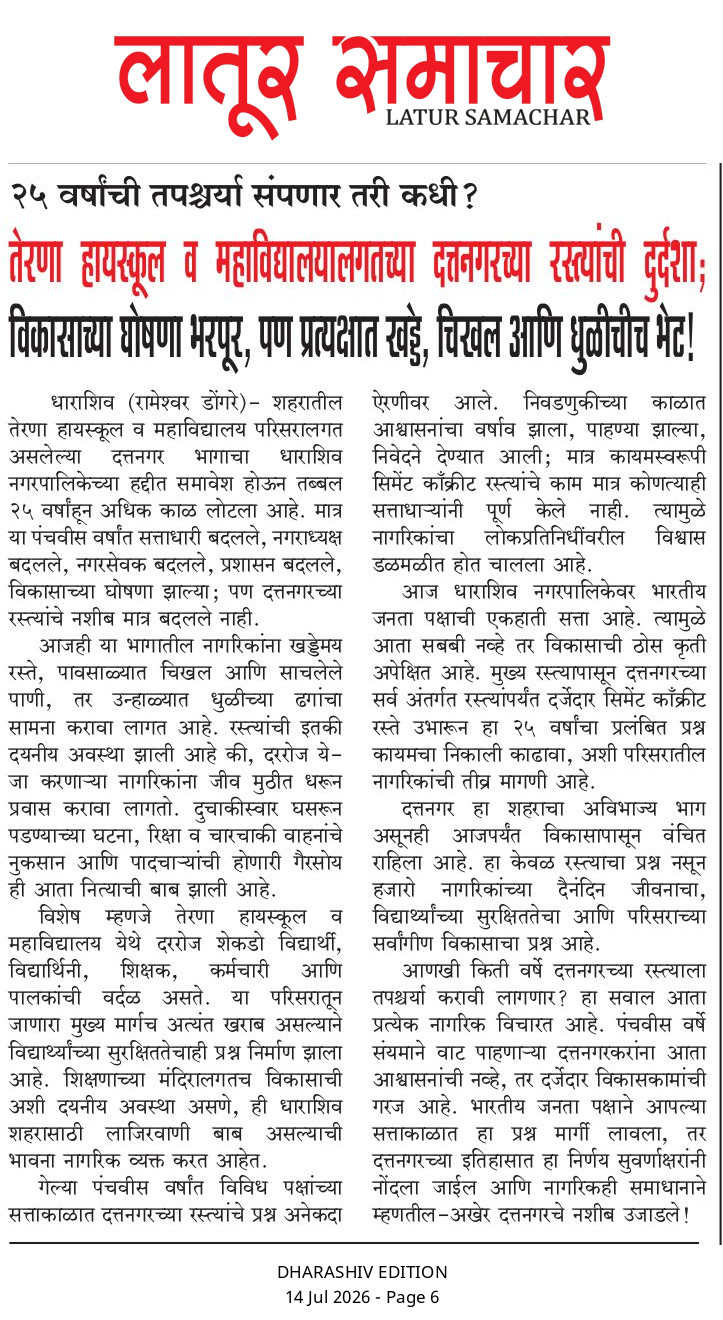 लातूर समाचार
LATUR SAMACHAR

२५ वर्षांची तपश्चर्या संपणार तरी कधी?

तेरणा हायस्कूल व महाविद्यालयालगतच्या दत्तनगरच्या रस्त्यांची दुर्दशा;

विकासाच्या घोषणा भरपूर, पण प्रत्यक्षात खड्डे, चिखल आणि धुळीचीच भेट!

धाराशिव (रामेश्वर डोंगरे)- शहरातील तेरणा हायस्कूल व महाविद्यालय परिसरालगत असलेल्या दत्तनगर भागाचा धाराशिव नगरपालिकेच्या हद्दीत समावेश होऊन तब्बल २५ वर्षांहून अधिक काळ लोटला आहे. मात्र या पंचवीस वर्षांत सत्ताधारी बदलले, नगराध्यक्ष बदलले, नगरसेवक बदलले, प्रशासन बदलले, विकासाच्या घोषणा झाल्या; पण दत्तनगरच्या रस्त्यांचे नशीब मात्र बदलले नाही.

आजही या भागातील नागरिकांना खड्डेमय रस्ते, पावसाळ्यात चिखल आणि साचलेले पाणी, तर उन्हाळ्यात धुळीच्या ढगांचा सामना करावा लागत आहे. रस्त्यांची इतकी दयनीय अवस्था झाली आहे की, दररोज ये-जा करणाऱ्या नागरिकांना जीव मुठीत धरून प्रवास करावा लागतो. दुचाकीस्वार घसरून पडण्याच्या घटना, रिक्षा व चारचाकी वाहनांचे नुकसान आणि पादचाऱ्यांची होणारी गैरसोय ही आता नित्याची बाब झाली आहे.

विशेष म्हणजे तेरणा हायस्कूल व महाविद्यालय येथे दररोज शेकडो विद्यार्थी, विद्यार्थिनी, शिक्षक, कर्मचारी आणि पालकांची वर्दळ असते. या परिसरातून जाणारा मुख्य मार्गच अत्यंत खराब असल्याने विद्यार्थ्यांच्या सुरक्षिततेचाही प्रश्न निर्माण झाला आहे. शिक्षणाच्या मंदिरालगतच विकासाची अशी दयनीय अवस्था असणे, ही धाराशिव शहरासाठी लाजिरवाणी बाब असल्याची भावना नागरिक व्यक्त करत आहेत.

गेल्या पंचवीस वर्षांत विविध पक्षांच्या सत्ताकाळात दत्तनगरच्या रस्त्यांचे प्रश्न अनेकदा ऐरणीवर आले. निवडणुकीच्या काळात आश्वासनांचा वर्षाव झाला, पाहण्या झाल्या, निवेदने देण्यात आली; मात्र कायमस्वरूपी सिमेंट काँक्रीट रस्त्यांचे काम मात्र कोणत्याही सत्ताधाऱ्यांनी पूर्ण केले नाही. त्यामुळे नागरिकांचा लोकप्रतिनिधींवरील विश्वास डळमळीत होत चालला आहे.

आज धाराशिव नगरपालिकेवर भारतीय जनता पक्षाची एकहाती सत्ता आहे. त्यामुळे आता सबबी नव्हे तर विकासाची ठोस कृती अपेक्षित आहे. मुख्य रस्त्यापासून दत्तनगरच्या सर्व अंतर्गत रस्त्यांपर्यंत दर्जेदार सिमेंट काँक्रीट रस्ते उभारून हा २५ वर्षांचा प्रलंबित प्रश्न कायमचा निकाली काढावा, अशी परिसरातील नागरिकांची तीव्र मागणी आहे.

दत्तनगर हा शहराचा अविभाज्य भाग असूनही आजपर्यंत विकासापासून वंचित राहिला आहे. हा केवळ रस्त्याचा प्रश्न नसून हजारो नागरिकांच्या दैनंदिन जीवनाचा, विद्यार्थ्यांच्या सुरक्षिततेचा आणि परिसराच्या सर्वांगीण विकासाचा प्रश्न आहे.

आणखी किती वर्षे दत्तनगरच्या रस्त्याला तपश्चर्या करावी लागणार? हा सवाल आता प्रत्येक नागरिक विचारत आहे. पंचवीस वर्षे संयमाने वाट पाहणाऱ्या दत्तनगरकरांना आता आश्वासनांची नव्हे, तर दर्जेदार विकासकामांची गरज आहे. भारतीय जनता पक्षाने आपल्या सत्ताकाळात हा प्रश्न मार्गी लावला, तर दत्तनगरच्या इतिहासात हा निर्णय सुवर्णाक्षरांनी नोंदला जाईल आणि नागरिकही समाधानाने म्हणतील-अखेर दत्तनगरचे नशीब उजाडले!

DHARASHIV EDITION
14 Jul 2026 - Page 6